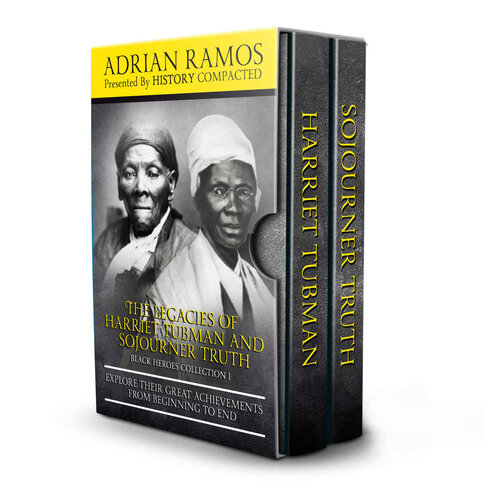 ADRIAN RAMOS
Presented By HISTORY COMPACTED

THE LEGACIES OF HARRIET TUBMAN AND SOJOURNER TRUTH
BLACK HEROES COLLECTION 1

EXPLORE THEIR GREAT ACHIEVEMENTS FROM BEGINNING TO END

HARRIET TUBMAN

SOJOURNER TRUTH